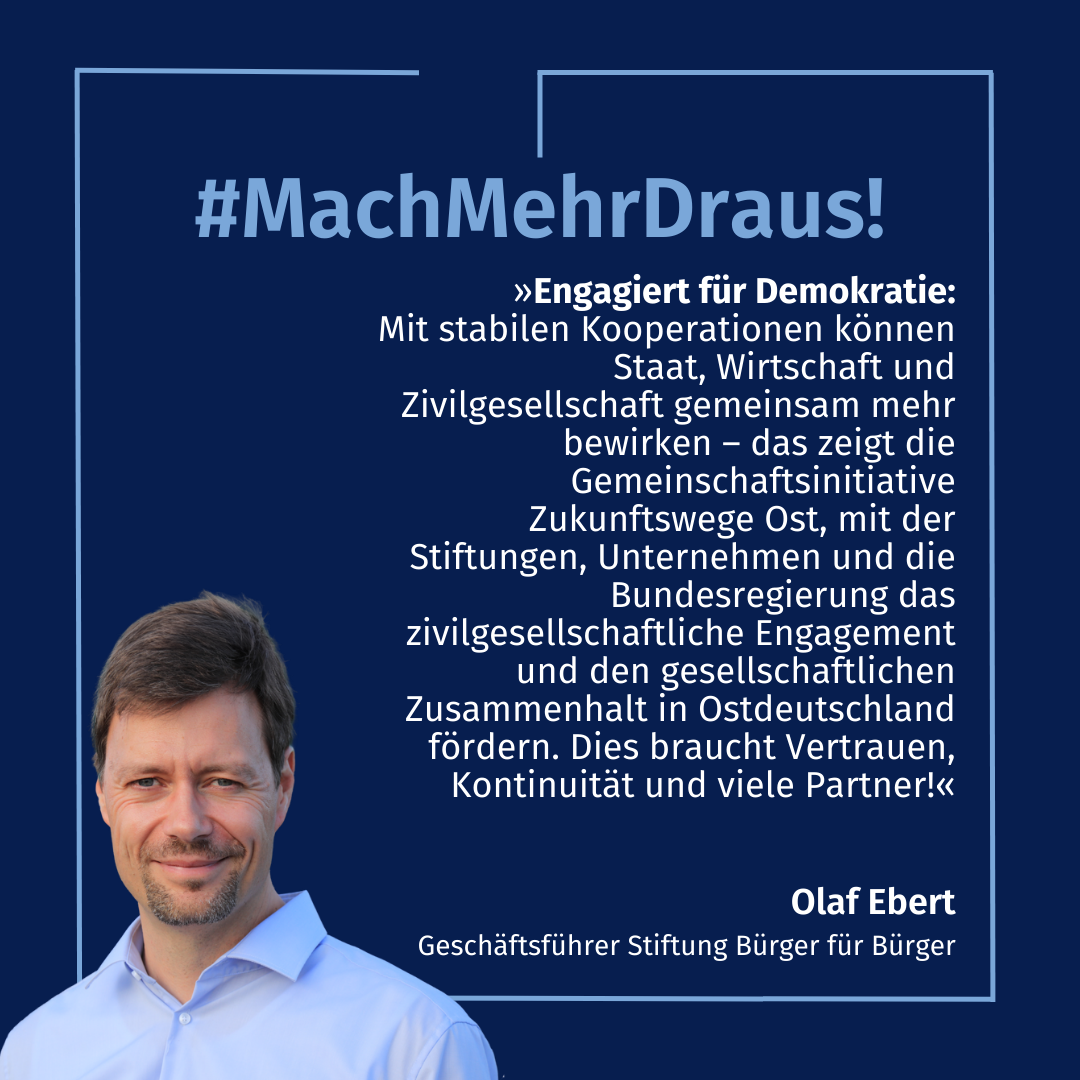 #MachMehrDraus!

»Engagiert für Demokratie: Mit stabilen Kooperationen können Staat, Wirtschaft und Zivilgesellschaft gemeinsam mehr bewirken – das zeigt die Gemeinschaftsinitiative Zukunftswege Ost, mit der Stiftungen, Unternehmen und die Bundesregierung das zivilgesellschaftliche Engagement und den gesellschaftlichen Zusammenhalt in Ostdeutschland fördern. Dies braucht Vertrauen, Kontinuität und viele Partner!«

Olaf Ebert
Geschäftsführer Stiftung Bürger für Bürger